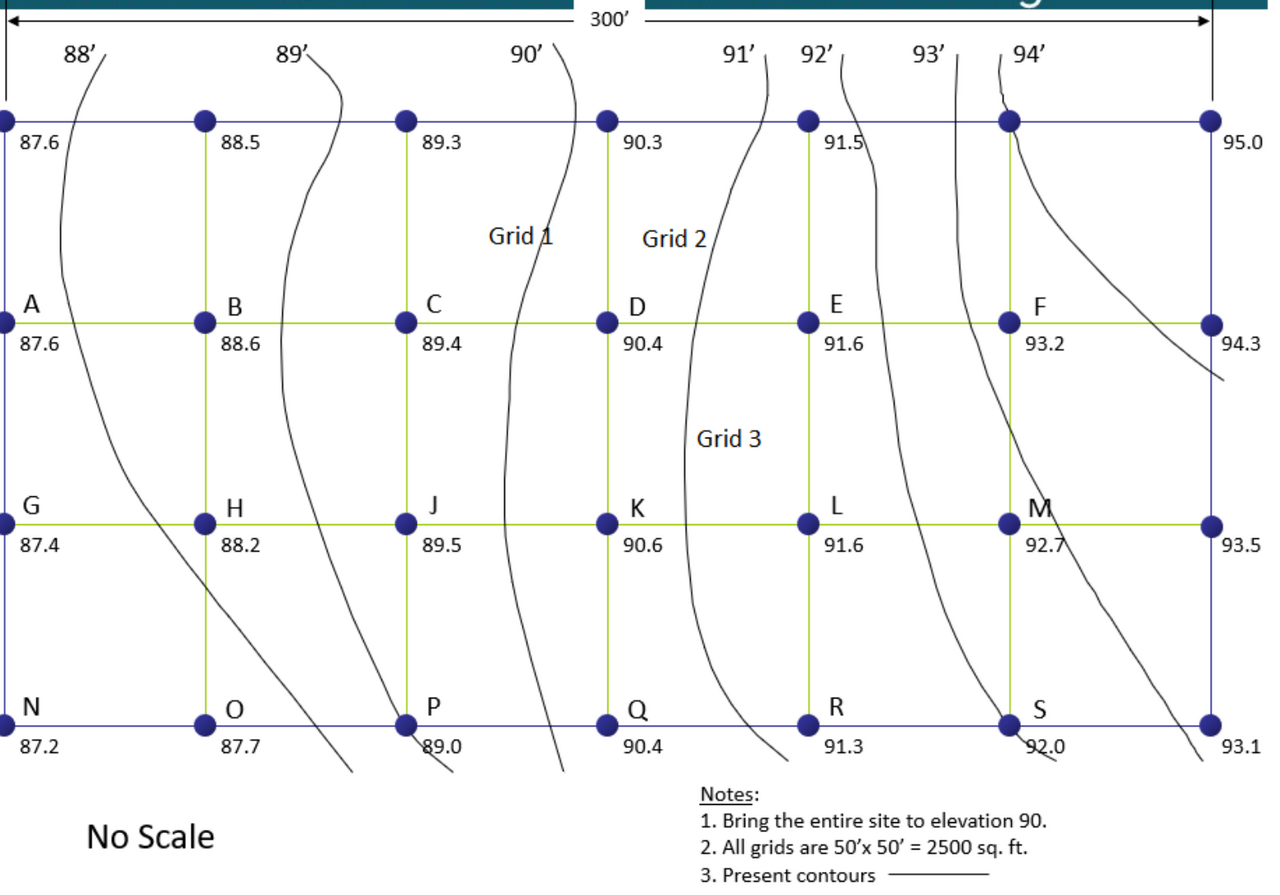 300’

88’ 89’ 90’ 91’ 92’ 93’ 94’

87.6 88.5 89.3 90.3 91.5 95.0

Grid 1 Grid 2

A 87.6
B 88.6
C 89.4
D 90.4
E 91.6
F 93.2
94.3

Grid 3

G 87.4
H 88.2
J 89.5
K 90.6
L 91.6
M 92.7
93.5

N 87.2
O 87.7
P 89.0
Q 90.4
R 91.3
S 92.0
93.1

No Scale

Notes:
1. Bring the entire site to elevation 90.
2. All grids are 50’x 50’ = 2500 sq. ft.
3. Present contours